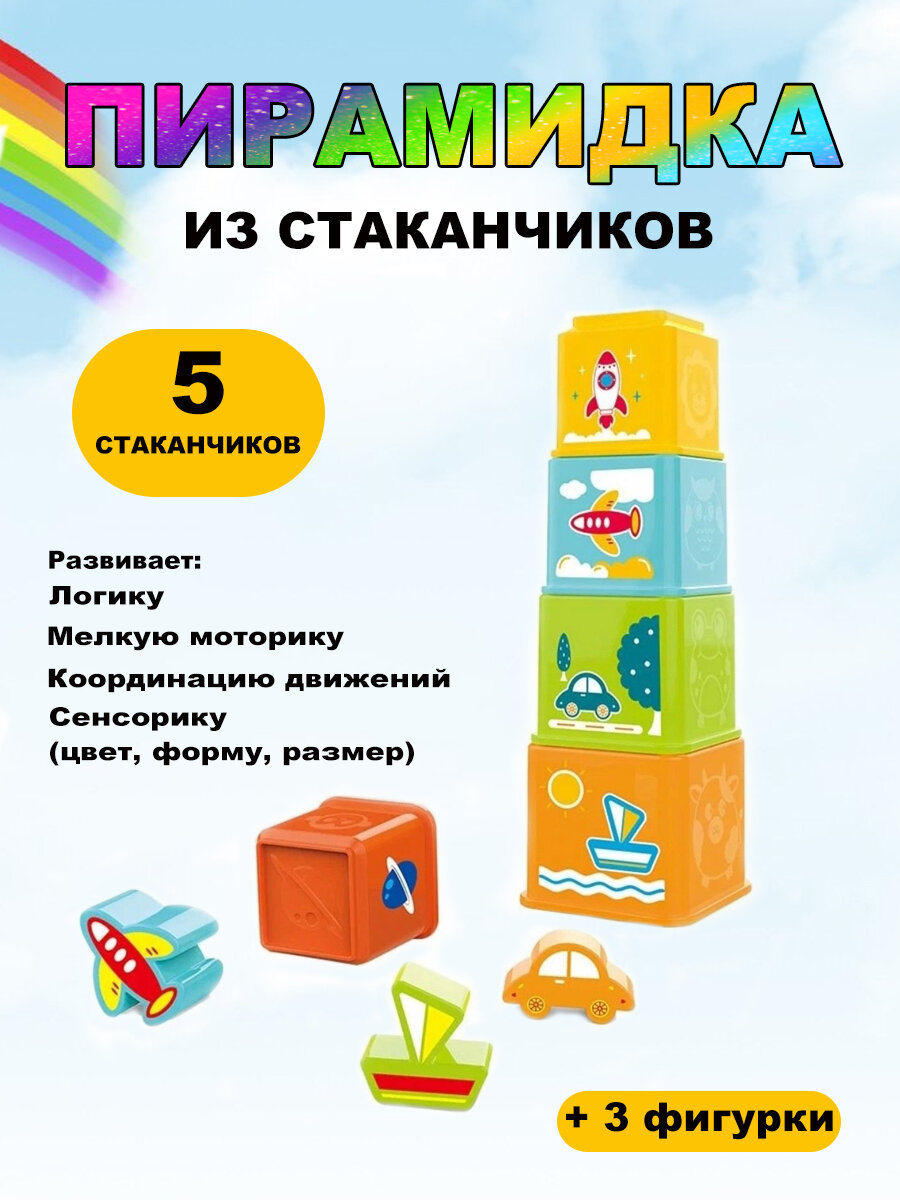 ПИРАМИДКА

ИЗ СТАКАНЧИКОВ

5
СТАКАНЧИКОВ

Развивает:
Логику
Мелкую моторику
Координацию движений
Сенсорику
(цвет, форму, размер)

+ 3 фигурки